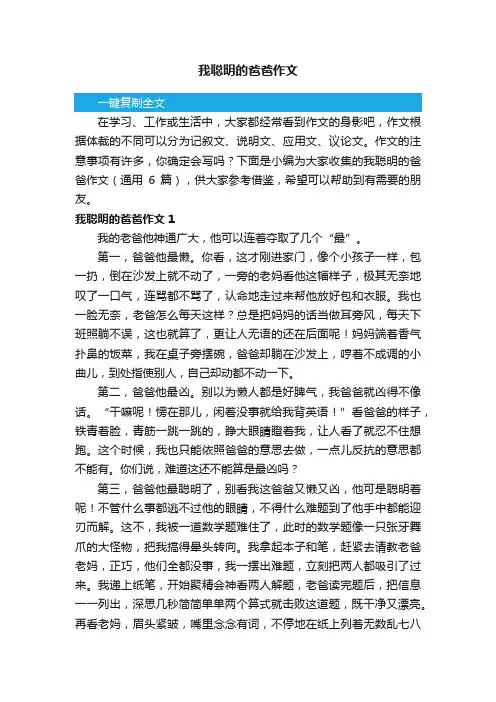 我聪明的爸爸作文

一键复制全文

在学习、工作或生活中，大家都经常看到作文的身影吧，作文根据体裁的不同可以分为记叙文、说明文、应用文、议论文。作文的注意事项有许多，你确定会写吗？下面是小编为大家收集的我聪明的爸爸作文（通用 6 篇），供大家参考借鉴，希望可以帮助到有需要的朋友。

我聪明的爸爸作文 1

我的老爸他神通广大，他可以连着夺取了几个“最”。

第一，爸爸他最懒。你看，这才刚进家门，像个小孩子一样，包一扔，倒在沙发上就不动了，一旁的老妈看他这幅样子，极其无奈地叹了一口气，连骂都不骂了，认命地走过来帮他放好包和衣服。我也一脸无奈，老爸怎么每天这样？总是把妈妈的话当做耳旁风，每天下班照躺不误，这也就算了，更让人无语的还在后面呢！妈妈端着香气扑鼻的饭菜，我在桌子旁摆碗，爸爸却躺在沙发上，哼着不成调的小曲儿，到处指使别人，自己却动都不动一下。

第二，爸爸他最凶。别以为懒人都是好脾气，我爸爸就凶得不像话。“干嘛呢！愣在那儿，闲着没事就给我背英语！”看爸爸的样子，铁青着脸，青筋一跳一跳的，睁大眼睛瞪着我，让人看了就忍不住想跑。这个时候，我也只能依照爸爸的意思去做，一点儿反抗的意思都不能有。你们说，难道这还不能算是最凶吗？

第三，爸爸他最聪明了，别看我这爸爸又懒又凶，他可是聪明着呢！不管什么事都逃不过他的眼睛，不得什么难题到了他手中都能迎刃而解。这不，我被一道数学题难住了，此时的数学题像一只张牙舞爪的大怪物，把我搞得晕头转向。我拿起本子和笔，赶紧去请教老爸老妈，正巧，他们全都没事，我一摆出难题，立刻把两人都吸引了过来。我递上纸笔，开始聚精会神看两人解题，老爸读完题后，把信息一一列出，深思几秒简简单单两个算式就击败这道题，既干净又漂亮。再看老妈，眉头紧皱，嘴里念念有词，不停地在纸上列着无数乱七八